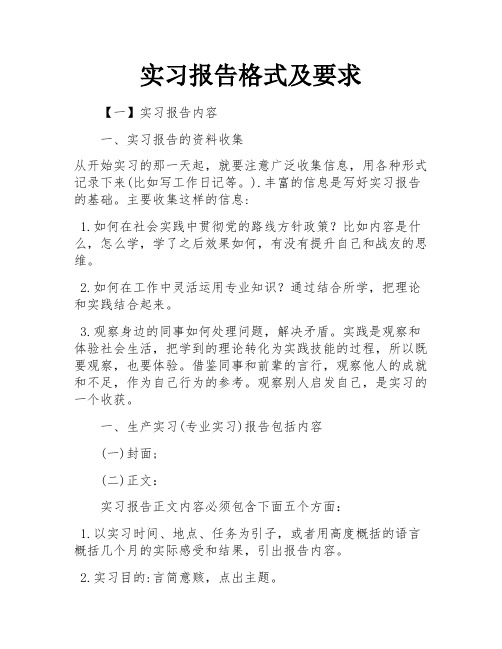 实习报告格式及要求

【一】实习报告内容

一、实习报告的资料收集

从开始实习的那一天起，就要注意广泛收集信息，用各种形式记录下来(比如写工作日记等。).丰富的信息是写好实习报告的基础。主要收集这样的信息:

1.如何在社会实践中贯彻党的路线方针政策？比如内容是什么，怎么学，学了之后效果如何，有没有提升自己和战友的思维。

2.如何在工作中灵活运用专业知识？通过结合所学，把理论和实践结合起来。

3.观察身边的同事如何处理问题，解决矛盾。实践是观察和体验社会生活，把学到的理论转化为实践技能的过程，所以既要观察，也要体验。借鉴同事和前辈的言行，观察他人的成就和不足，作为自己行为的参考。观察别人启发自己，是实习的一个收获。

一、生产实习(专业实习)报告包括内容

(一)封面;

(二)正文:

实习报告正文内容必须包含下面五个方面:

1.以实习时间、地点、任务为引子，或者用高度概括的语言概括几个月的实际感受和结果，引出报告内容。

2.实习目的:言简意赅，点出主题。